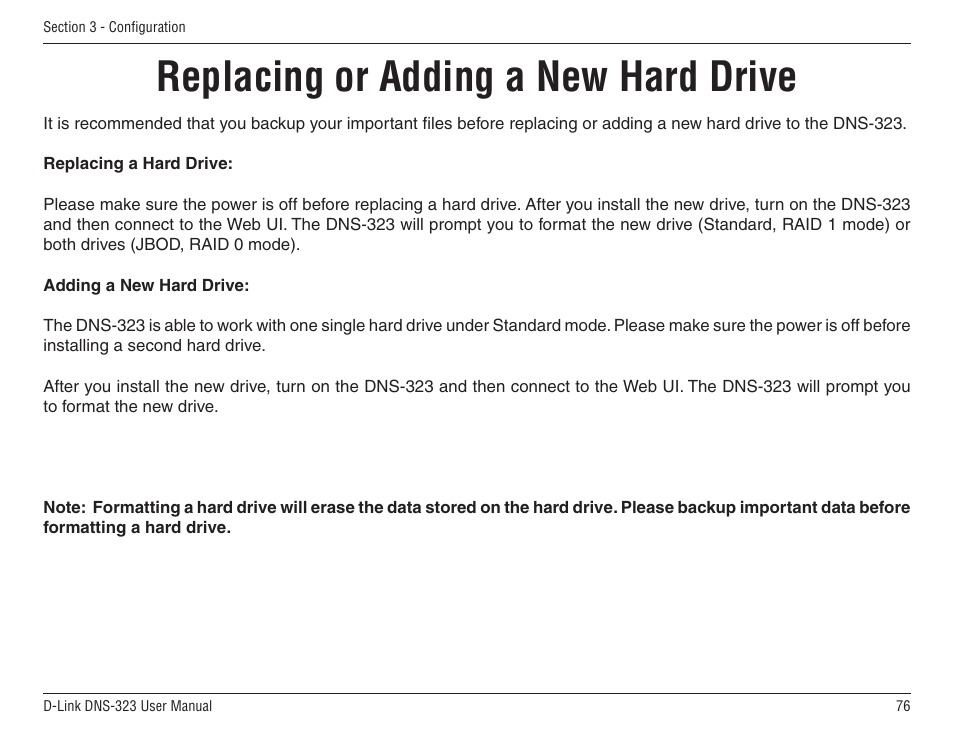 Section 3 - Configuration

Replacing or Adding a New Hard Drive

It is recommended that you backup your important files before replacing or adding a new hard drive to the DNS-323.

Replacing a Hard Drive:

Please make sure the power is off before replacing a hard drive. After you install the new drive, turn on the DNS-323 and then connect to the Web UI. The DNS-323 will prompt you to format the new drive (Standard, RAID 1 mode) or both drives (JBOD, RAID 0 mode).

Adding a New Hard Drive:

The DNS-323 is able to work with one single hard drive under Standard mode. Please make sure the power is off before installing a second hard drive.

After you install the new drive, turn on the DNS-323 and then connect to the Web UI. The DNS-323 will prompt you to format the new drive.

Note: Formatting a hard drive will erase the data stored on the hard drive. Please backup important data before formatting a hard drive.

D-Link DNS-323 User Manual

76